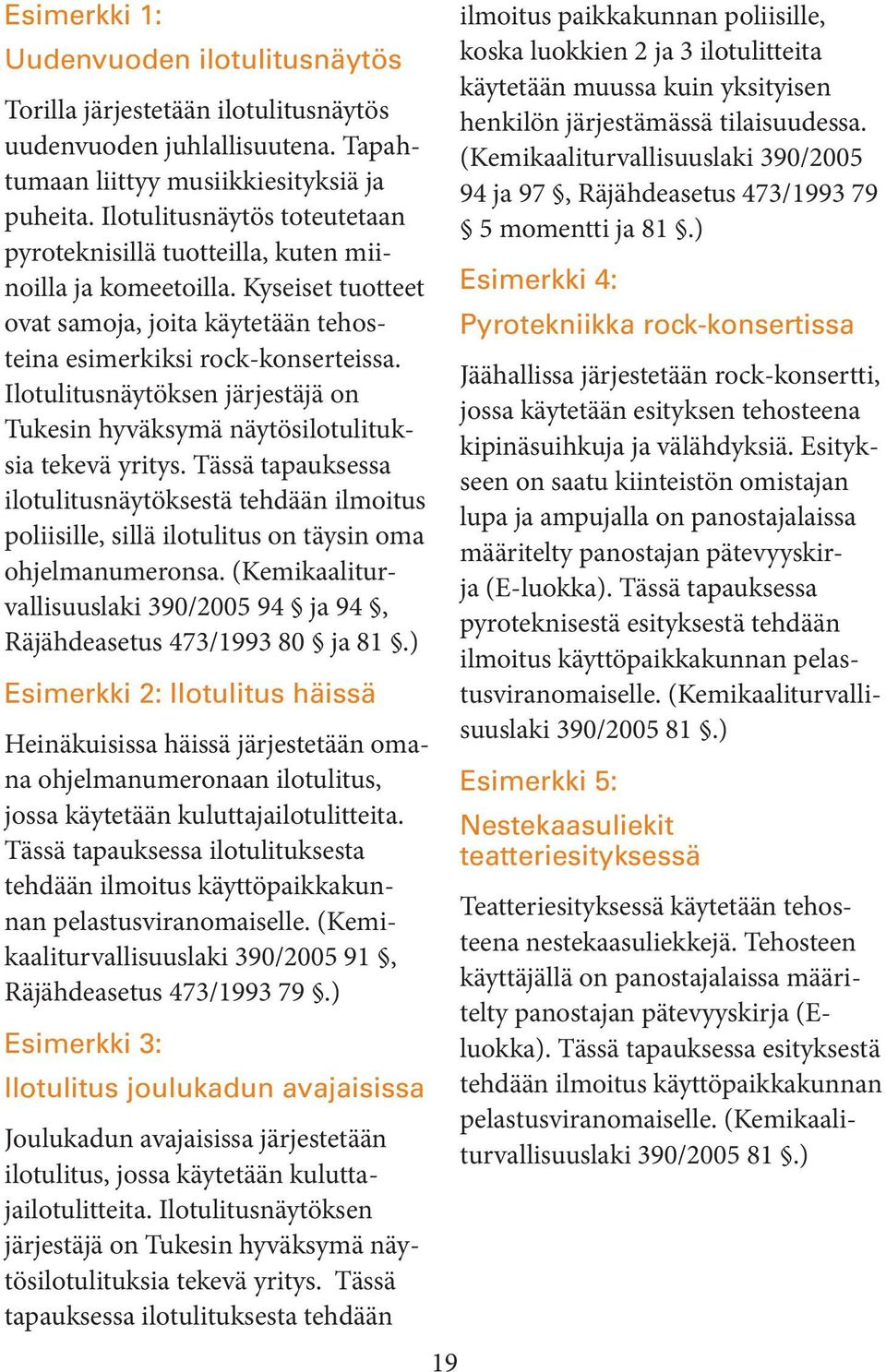 Esimerkki 1:
Uudenvuoden ilotulitusnäytös

Torilla järjestetään ilotulitusnäytös uudenvuoden juhlallisuutena. Tapahtumaan liittyy musiikkiesityksiä ja puheita. Ilotulitusnäytös toteutetaan pyroteknisillä tuotteilla, kuten miinoilla ja komeetoilla. Kyseiset tuotteet ovat samoja, joita käytetään tehosteina esimerkiksi rock-konserteissa. Ilotulitusnäytöksen järjestäjä on Tukesin hyväksymä näytösilotulituksia tekevä yritys. Tässä tapauksessa ilotulitusnäytöksestä tehdään ilmoitus poliisille, sillä ilotulitus on täysin oma ohjelmanumeronsa. (Kemikaaliturvallisuuslaki 390/2005 94 § ja 94 §, Räjähdeasetus 473/1993 80 § ja 81 §.)

Esimerkki 2: Ilotulitus häissä

Heinäkuisissa häissä järjestetään omana ohjelmanumeronaan ilotulitus, jossa käytetään kuluttajailotulitteita. Tässä tapauksessa ilotulituksesta tehdään ilmoitus käyttöpaikkakunnan pelastusviranomaiselle. (Kemikaaliturvallisuuslaki 390/2005 91 §, Räjähdeasetus 473/1993 79 §.)

Esimerkki 3:
Ilotulitus joulukadun avajaisissa

Joulukadun avajaisissa järjestetään ilotulitus, jossa käytetään kuluttajailotulitteita. Ilotulitusnäytöksen järjestäjä on Tukesin hyväksymä näytösilotulituksia tekevä yritys. Tässä tapauksessa ilotulituksesta tehdään ilmoitus paikkakunnan poliisille, koska luokkien 2 ja 3 ilotulitteita käytetään muussa kuin yksityisen henkilön järjestämässä tilaisuudessa. (Kemikaaliturvallisuuslaki 390/2005 94 ja 97 §, Räjähdeasetus 473/1993 79 § 5 momentti ja 81 §.)

Esimerkki 4:
Pyrotekniikka rock-konsertissa

Jäähallissa järjestetään rock-konsertti, jossa käytetään esityksen tehosteena kipinäsuihkuja ja välähdyksiä. Esitykseen on saatu kiinteistön omistajan lupa ja ampujalla on panostajalaissa määritelty panostajan pätevyyskirja (E-luokka). Tässä tapauksessa pyroteknisestä esityksestä tehdään ilmoitus käyttöpaikkakunnan pelastusviranomaiselle. (Kemikaaliturvallisuuslaki 390/2005 81 §.)

Esimerkki 5:
Nestekaasuliekit teatteriesityksessä

Teatteriesityksessä käytetään tehosteena nestekaasuliekkejä. Tehosteen käyttäjällä on panostajalaissa määritelty panostajan pätevyyskirja (E-luokka). Tässä tapauksessa esityksestä tehdään ilmoitus käyttöpaikkakunnan pelastusviranomaiselle. (Kemikaaliturvallisuuslaki 390/2005 81 §.)

19